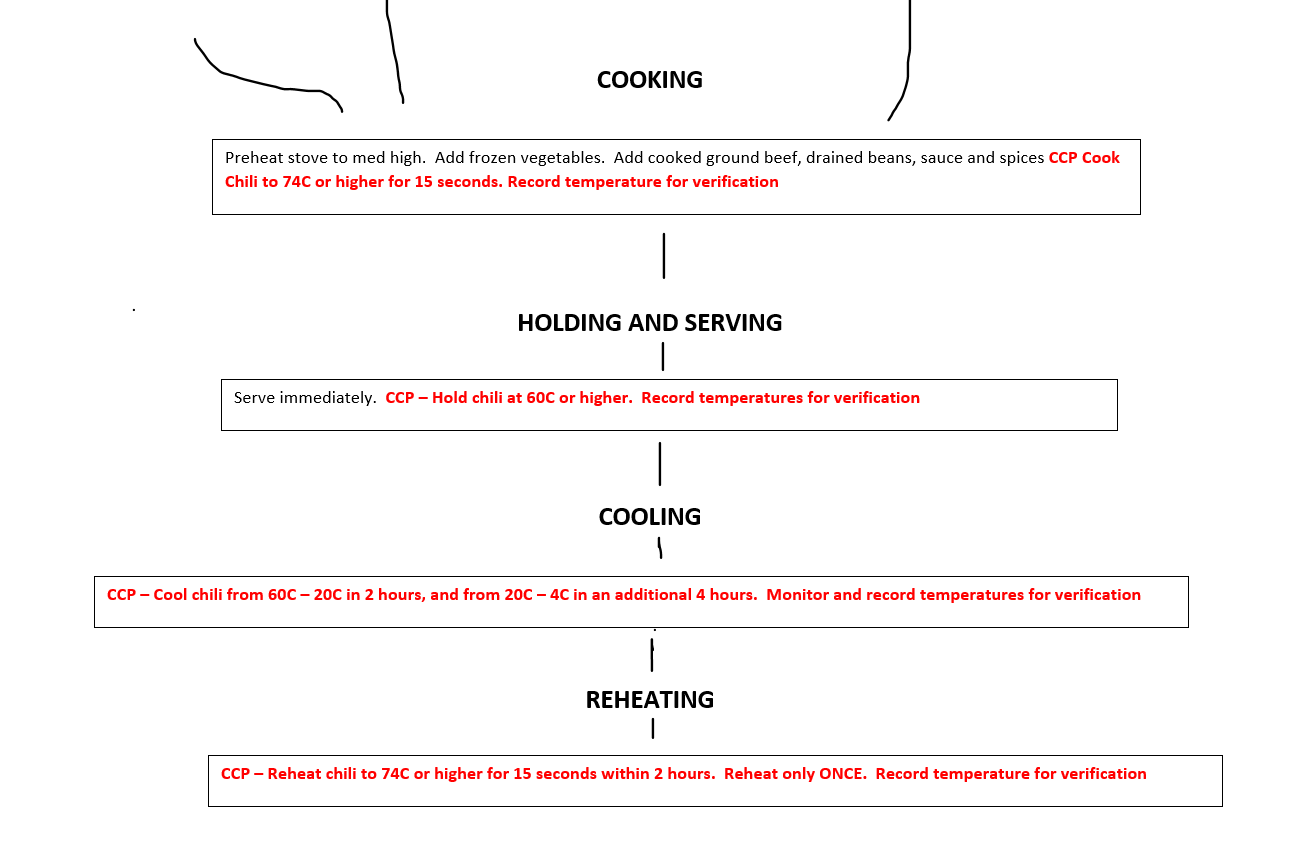 COOKING

Preheat stove to med high. Add frozen vegetables. Add cooked ground beef, drained beans, sauce and spices CCP Cook Chili to 74C or higher for 15 seconds. Record temperature for verification

HOLDING AND SERVING

Serve immediately. CCP – Hold chili at 60C or higher. Record temperatures for verification

COOLING

CCP – Cool chili from 60C – 20C in 2 hours, and from 20C – 4C in an additional 4 hours. Monitor and record temperatures for verification

REHEATING

CCP – Reheat chili to 74C or higher for 15 seconds within 2 hours. Reheat only ONCE. Record temperature for verification